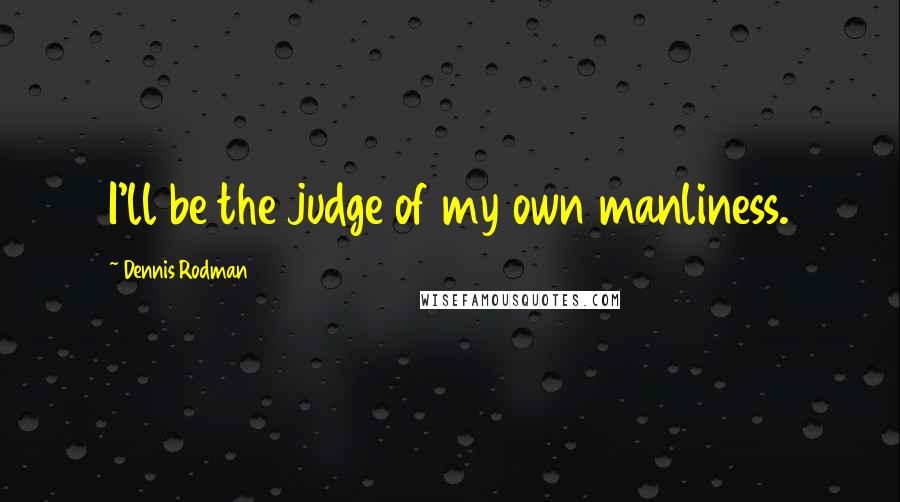 I'll be the judge of my own manliness.

~ Dennis Rodman

WISEFAMOUSQUOTES.COM